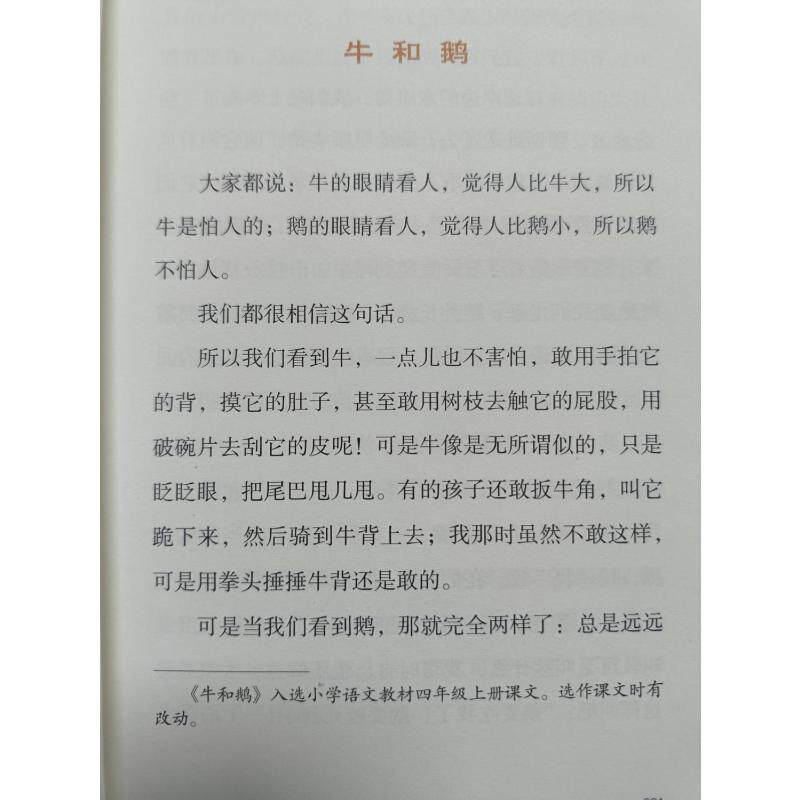 牛和鹅

大家都说：牛的眼睛看人，觉得人比牛大，所以牛是怕人的；鹅的眼睛看人，觉得人比鹅小，所以鹅不怕人。

我们都很相信这句话。

所以我们看到牛，一点儿也不害怕，敢用手拍它的背，摸它的肚子，甚至敢用树枝去触它的屁股，用破碗片去刮它的皮呢！可是牛像是无所谓似的，只是眨眨眼，把尾巴甩几甩。有的孩子还敢扳牛角，叫它跪下来，然后骑到牛背上去；我那时虽然不敢这样，可是用拳头捶捶牛背还是敢的。

可是当我们看到鹅，那就完全两样了：总是远远

《牛和鹅》入选小学语文教材四年级上册课文。选作课文时有改动。